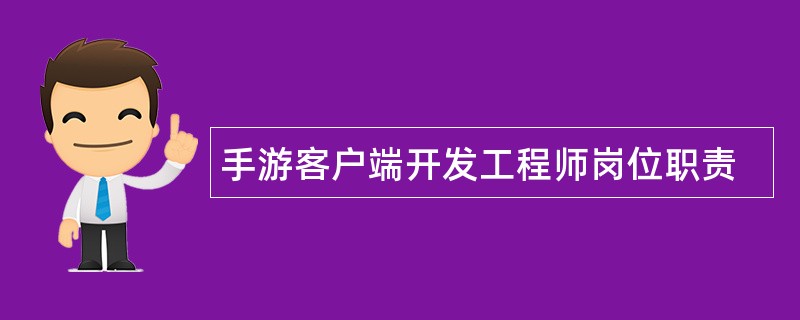 手游客户端开发工程师岗位职责